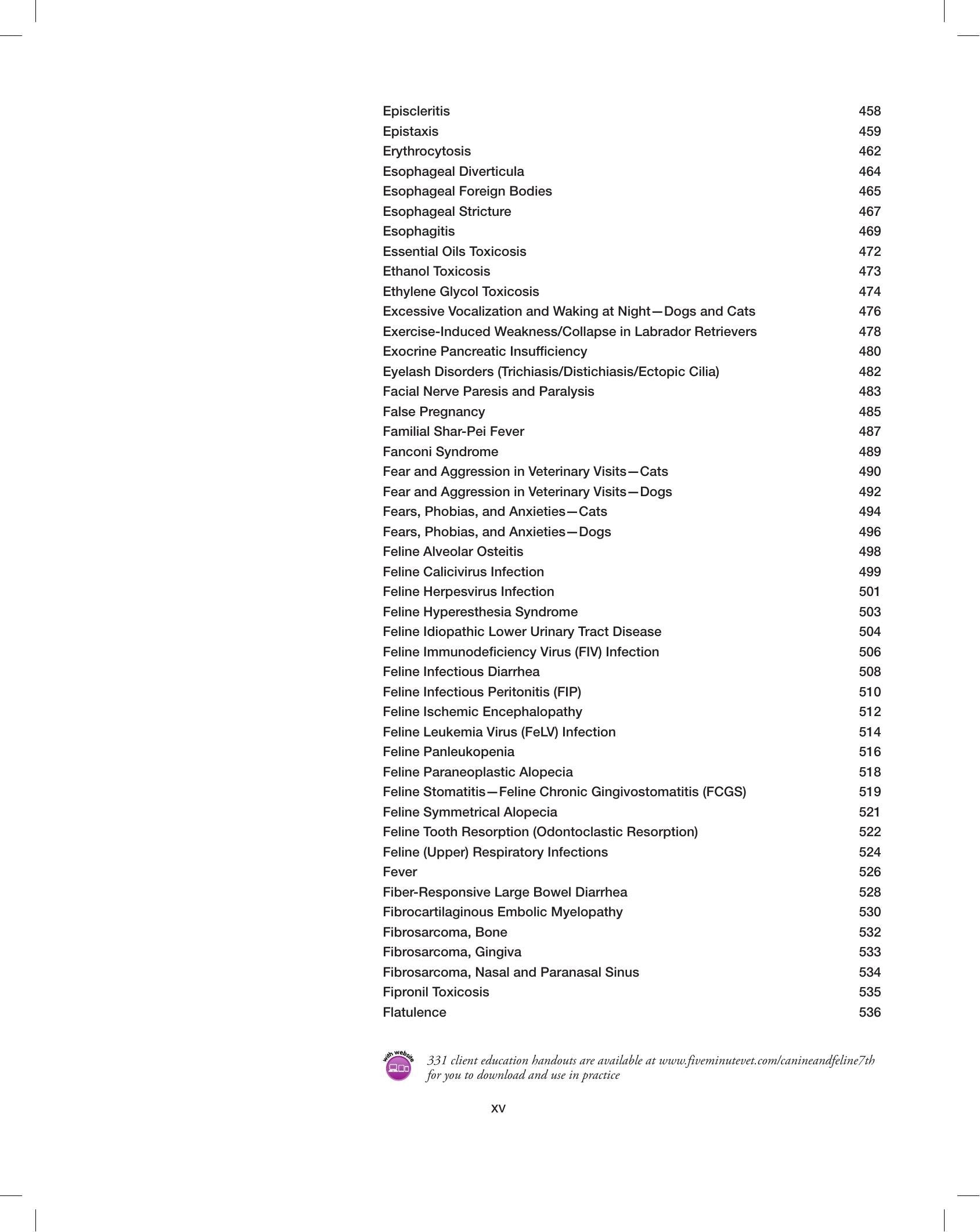 Episcleritis 458
Epistaxis 459
Erythrocytosis 462
Esophageal Diverticula 464
Esophageal Foreign Bodies 465
Esophageal Stricture 467
Esophagitis 469
Essential Oils Toxicosis 472
Ethanol Toxicosis 473
Ethylene Glycol Toxicosis 474
Excessive Vocalization and Waking at Night—Dogs and Cats 476
Exercise-Induced Weakness/Collapse in Labrador Retrievers 478
Exocrine Pancreatic Insufficiency 480
Eyelash Disorders (Trichiasis/Distichiasis/Ectopic Cilia) 482
Facial Nerve Paresis and Paralysis 483
False Pregnancy 485
Familial Shar-Pei Fever 487
Fanconi Syndrome 489
Fear and Aggression in Veterinary Visits—Cats 490
Fear and Aggression in Veterinary Visits—Dogs 492
Fears, Phobias, and Anxieties—Cats 494
Fears, Phobias, and Anxieties—Dogs 496
Feline Alveolar Osteitis 498
Feline Calicivirus Infection 499
Feline Herpesvirus Infection 501
Feline Hyperesthesia Syndrome 503
Feline Idiopathic Lower Urinary Tract Disease 504
Feline Immunodeficiency Virus (FIV) Infection 506
Feline Infectious Diarrhea 508
Feline Infectious Peritonitis (FIP) 510
Feline Ischemic Encephalopathy 512
Feline Leukemia Virus (FeLV) Infection 514
Feline Panleukopenia 516
Feline Paraneoplastic Alopecia 518
Feline Stomatitis—Feline Chronic Gingivostomatitis (FCGS) 519
Feline Symmetrical Alopecia 521
Feline Tooth Resorption (Odontoclastic Resorption) 522
Feline (Upper) Respiratory Infections 524
Fever 526
Fiber-Responsive Large Bowel Diarrhea 528
Fibrocartilaginous Embolic Myelopathy 530
Fibrosarcoma, Bone 532
Fibrosarcoma, Gingiva 533
Fibrosarcoma, Nasal and Paranasal Sinus 534
Fipronil Toxicosis 535
Flatulence 536

with website

331 client education handouts are available at www.fiveminutevet.com/canineandfeline7th for you to download and use in practice

xv